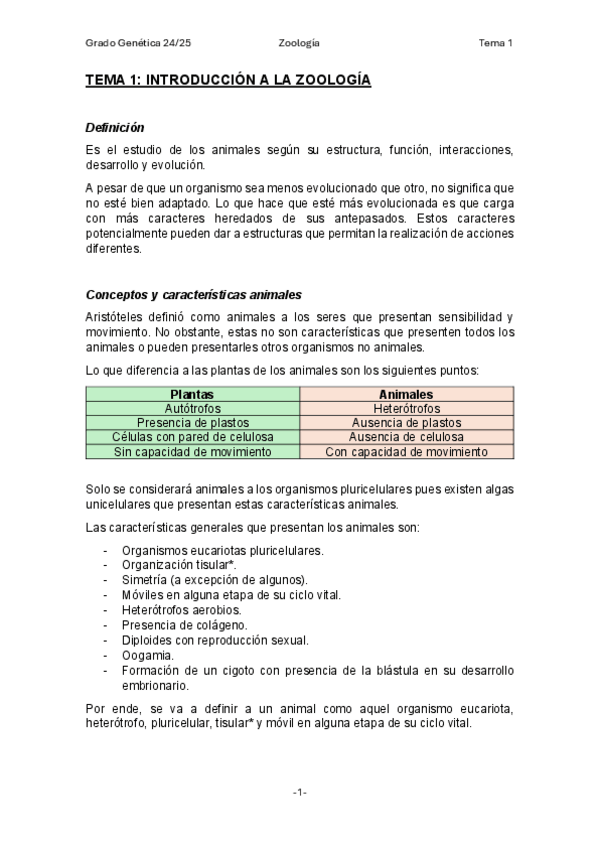 Grado Genética 24/25 Zoología Tema 1

TEMA 1: INTRODUCCIÓN A LA ZOOLOGÍA

Definición

Es el estudio de los animales según su estructura, función, interacciones, desarrollo y evolución.

A pesar de que un organismo sea menos evolucionado que otro, no significa que no esté bien adaptado. Lo que hace que esté más evolucionada es que carga con más caracteres heredados de sus antepasados. Estos caracteres potencialmente pueden dar a estructuras que permitan la realización de acciones diferentes.

Conceptos y características animales

Aristóteles definió como animales a los seres que presentan sensibilidad y movimiento. No obstante, estas no son características que presenten todos los animales o pueden presentarles otros organismos no animales.

Lo que diferencia a las plantas de los animales son los siguientes puntos:

| Plantas | Animales |
|---|---|
| Autótrofos | Heterótrofos |
| Presencia de plastos | Ausencia de plastos |
| Células con pared de celulosa | Ausencia de celulosa |
| Sin capacidad de movimiento | Con capacidad de movimiento |

Solo se considerará animales a los organismos pluricelulares pues existen algas unicelulares que presentan estas características animales.

Las características generales que presentan los animales son:

- Organismos eucariotas pluricelulares.
- Organización tisular*.
- Simetría (a excepción de algunos).
- Móviles en alguna etapa de su ciclo vital.
- Heterótrofos aerobios.
- Presencia de colágeno.
- Diploides con reproducción sexual.
- Oogamia.
- Formación de un cigoto con presencia de la blástula en su desarrollo embrionario.

Por ende, se va a definir a un animal como aquel organismo eucariota, heterótrofo, pluricelular, tisular* y móvil en alguna etapa de su ciclo vital.

-1-